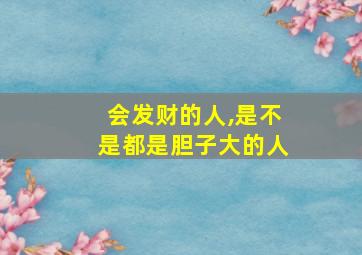 会发财的人,是不是都是胆子大的人